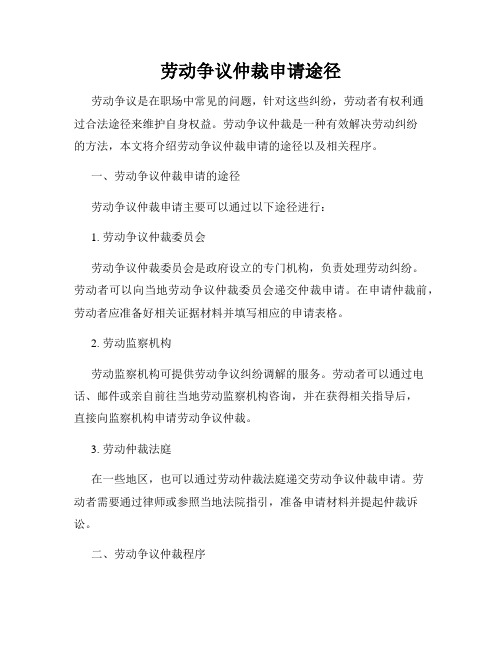 劳动争议仲裁申请途径

劳动争议是在职场中常见的问题，针对这些纠纷，劳动者有权利通过合法途径来维护自身权益。劳动争议仲裁是一种有效解决劳动纠纷的方法，本文将介绍劳动争议仲裁申请的途径以及相关程序。

一、劳动争议仲裁申请的途径

劳动争议仲裁申请主要可以通过以下途径进行：

1. 劳动争议仲裁委员会

劳动争议仲裁委员会是政府设立的专门机构，负责处理劳动纠纷。劳动者可以向当地劳动争议仲裁委员会递交仲裁申请。在申请仲裁前，劳动者应准备好相关证据材料并填写相应的申请表格。

2. 劳动监察机构

劳动监察机构可提供劳动争议纠纷调解的服务。劳动者可以通过电话、邮件或亲自前往当地劳动监察机构咨询，并在获得相关指导后，直接向监察机构申请劳动争议仲裁。

3. 劳动仲裁法庭

在一些地区，也可以通过劳动仲裁法庭递交劳动争议仲裁申请。劳动者需要通过律师或参照当地法院指引，准备申请材料并提起仲裁诉讼。

二、劳动争议仲裁程序